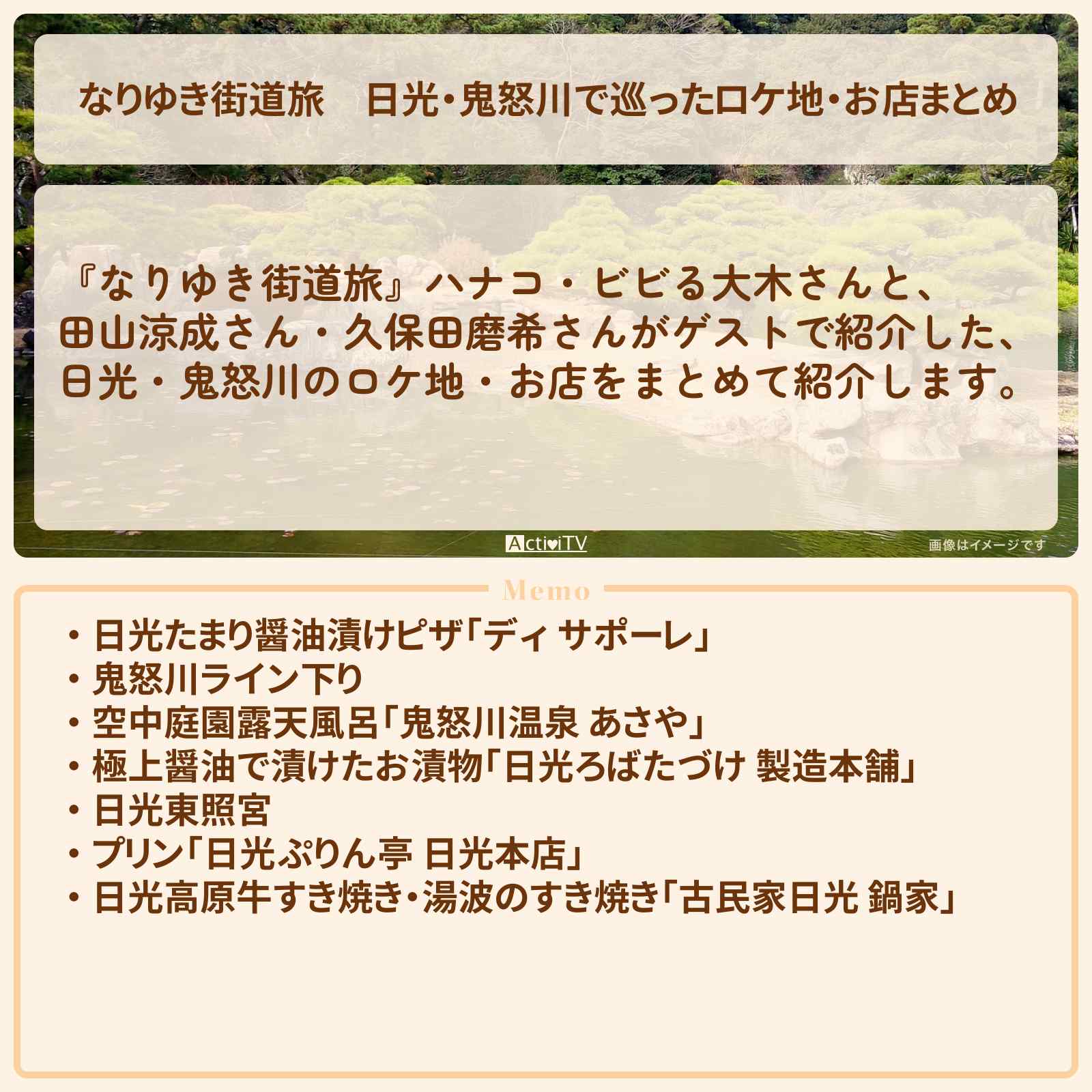 なりゆき街道旅　日光・鬼怒川で巡ったロケ地・お店まとめ

『なりゆき街道旅』ハナコ・ビビる大木さんと、田山涼成さん・久保田磨希さんがゲストで紹介した、日光・鬼怒川のロケ地・お店をまとめて紹介します。

ActiviTV

画像はイメージです

Memo

・日光たまり醤油漬けピザ「ディ サポーレ」
・鬼怒川ライン下り
・空中庭園露天風呂「鬼怒川温泉 あさや」
・極上醤油で漬けたお漬物「日光ろばたづけ 製造本舗」
・日光東照宮
・プリン「日光ぷりん亭 日光本店」
・日光高原牛すき焼き・湯波のすき焼き「古民家日光 鍋家」